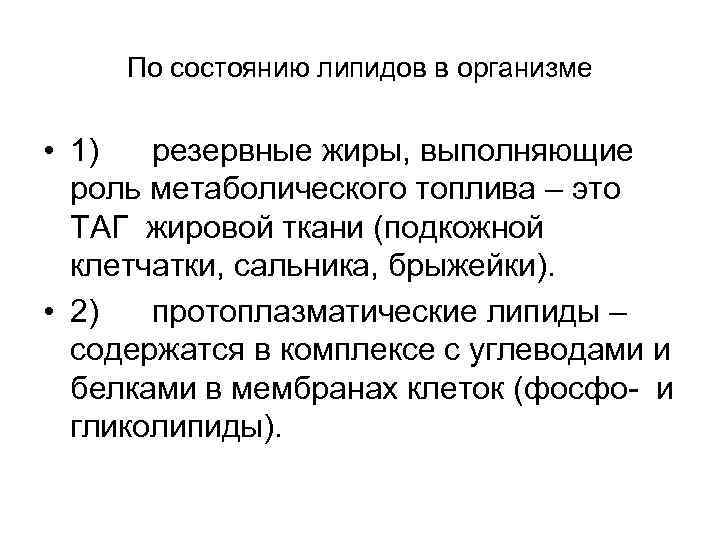 По состоянию липидов в организме

• 1) резервные жиры, выполняющие роль метаболического топлива – это ТАГ жировой ткани (подкожной клетчатки, сальника, брыжейки).

• 2) протоплазматические липиды – содержатся в комплексе с углеводами и белками в мембранах клеток (фосфо- и гликолипиды).